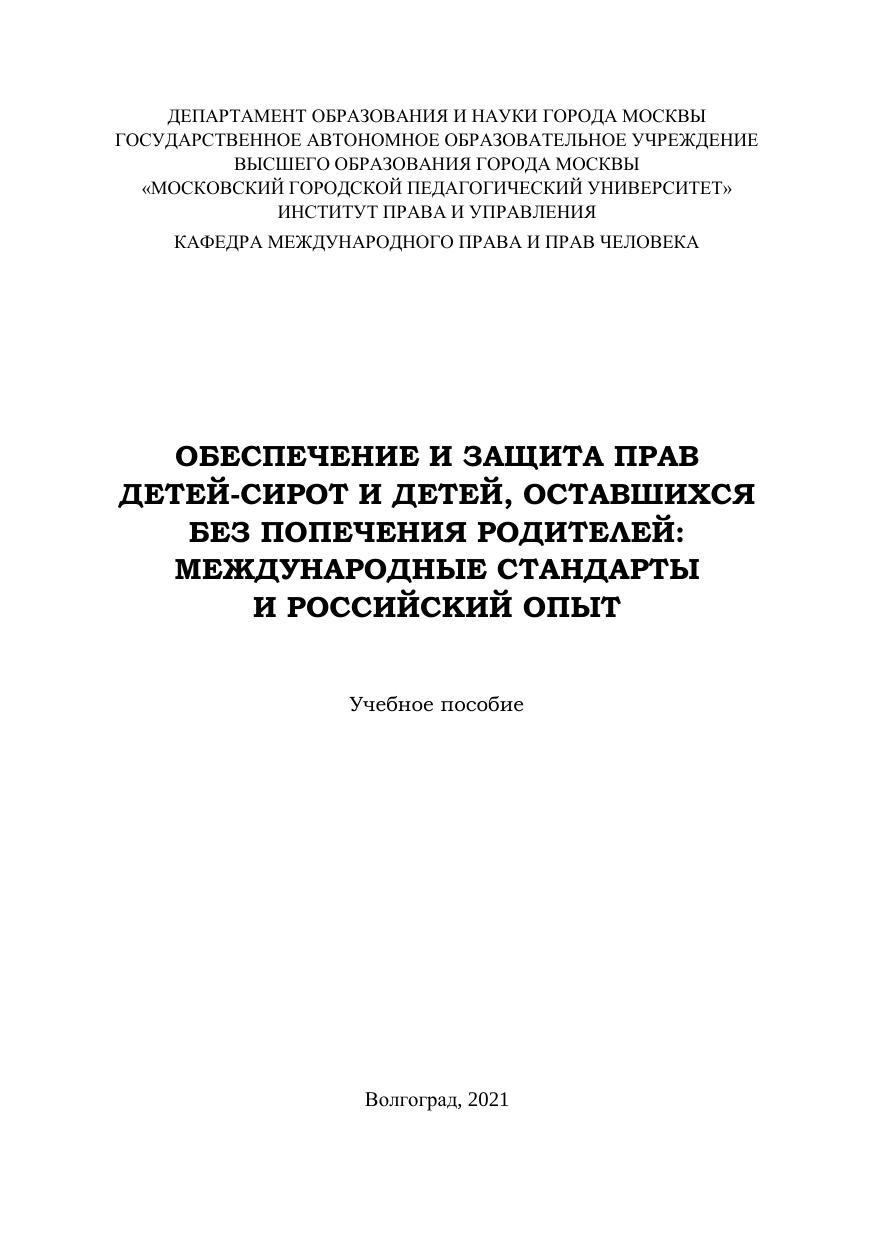 ДЕПАРТАМЕНТ ОБРАЗОВАНИЯ И НАУКИ ГОРОДА МОСКВЫ
ГОСУДАРСТВЕННОЕ АВТОНОМНОЕ ОБРАЗОВАТЕЛЬНОЕ УЧРЕЖДЕНИЕ
ВЫСШЕГО ОБРАЗОВАНИЯ ГОРОДА МОСКВЫ
«МОСКОВСКИЙ ГОРОДСКОЙ ПЕДАГОГИЧЕСКИЙ УНИВЕРСИТЕТ»
ИНСТИТУТ ПРАВА И УПРАВЛЕНИЯ
КАФЕДРА МЕЖДУНАРОДНОГО ПРАВА И ПРАВ ЧЕЛОВЕКА

ОБЕСПЕЧЕНИЕ И ЗАЩИТА ПРАВ
ДЕТЕЙ-СИРОТ И ДЕТЕЙ, ОСТАВШИХСЯ
БЕЗ ПОПЕЧЕНИЯ РОДИТЕЛЕЙ:
МЕЖДУНАРОДНЫЕ СТАНДАРТЫ
И РОССИЙСКИЙ ОПЫТ

Учебное пособие

Волгоград, 2021